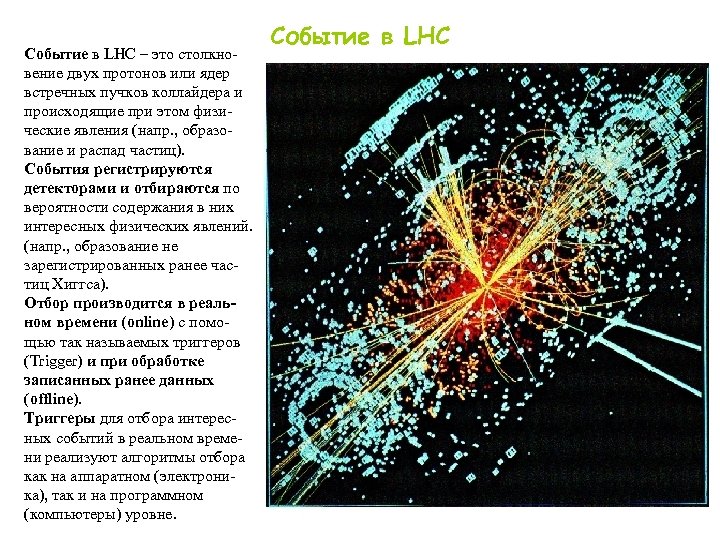 Событие в LHC

Событие в LHC – это столкновение двух протонов или ядер встречных пучков коллайдера и происходящие при этом физические явления (напр., образование и распад частиц).
События регистрируются детекторами и отбираются по вероятности содержания в них интересных физических явлений. (напр., образование не зарегистрированных ранее частиц Хиггса).
Отбор производится в реальном времени (online) с помощью так называемых триггеров (Trigger) и при обработке записанных ранее данных (offline).
Триггеры для отбора интересных событий в реальном времени реализуют алгоритмы отбора как на аппаратном (электроника), так и на программном (компьютеры) уровне.